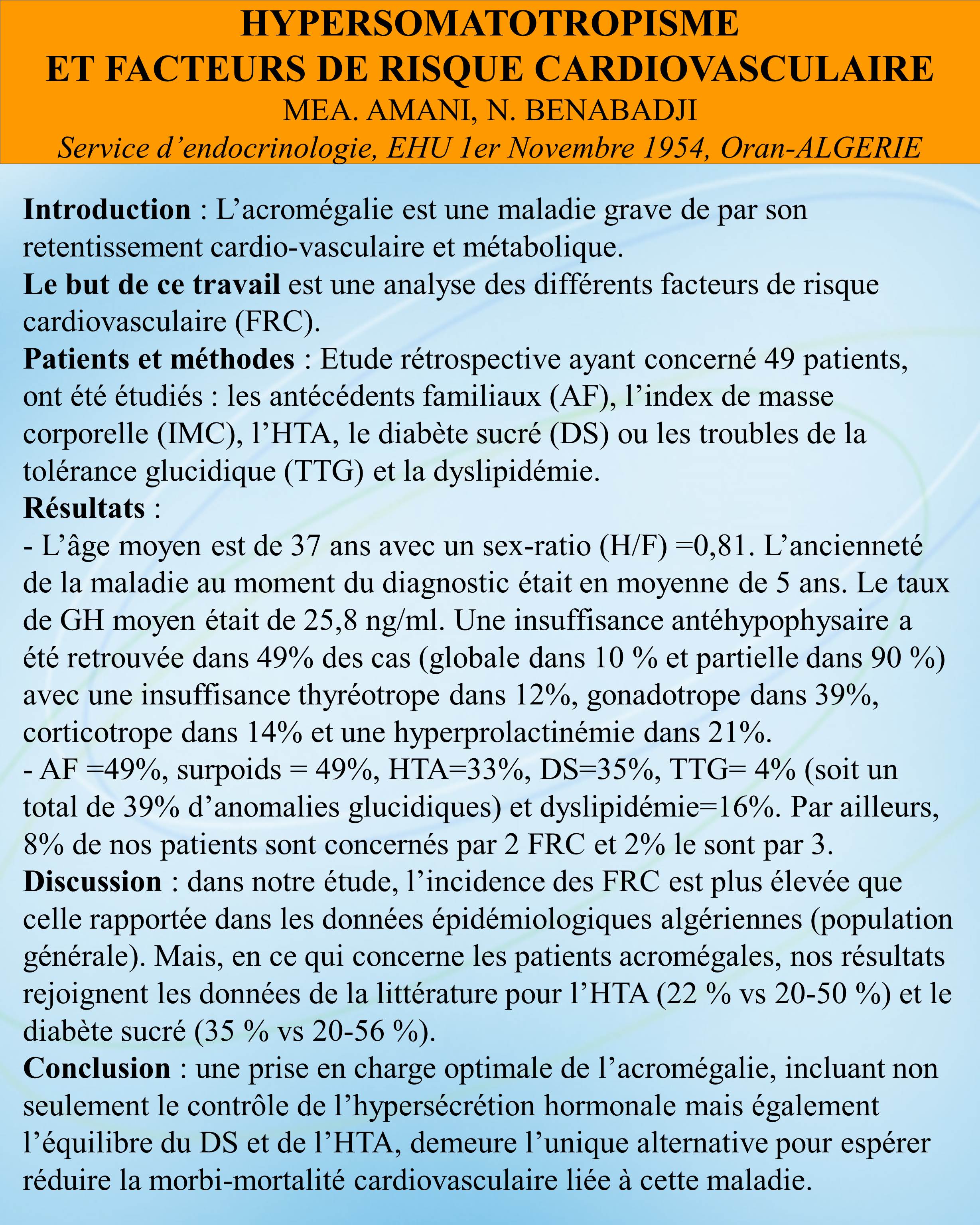 HYPERSOMATOTROPISME
ET FACTEURS DE RISQUE CARDIOVASCULAIRE
MEA. AMANI, N. BENABADJI
Service d’endocrinologie, EHU 1er Novembre 1954, Oran-ALGERIE

Introduction : L’acromégalie est une maladie grave de par son retentissement cardio-vasculaire et métabolique.
Le but de ce travail est une analyse des différents facteurs de risque cardiovasculaire (FRC).
Patients et méthodes : Etude rétrospective ayant concerné 49 patients, ont été étudiés : les antécédents familiaux (AF), l’index de masse corporelle (IMC), l’HTA, le diabète sucré (DS) ou les troubles de la tolérance glucidique (TTG) et la dyslipidémie.
Résultats :
- L’âge moyen est de 37 ans avec un sex-ratio (H/F) =0,81. L’ancienneté de la maladie au moment du diagnostic était en moyenne de 5 ans. Le taux de GH moyen était de 25,8 ng/ml. Une insuffisance antéhypophysaire a été retrouvée dans 49% des cas (globale dans 10 % et partielle dans 90 %) avec une insuffisance thyréotrope dans 12%, gonadotrope dans 39%, corticotrope dans 14% et une hyperprolactinémie dans 21%.
- AF =49%, surpoids = 49%, HTA=33%, DS=35%, TTG= 4% (soit un total de 39% d’anomalies glucidiques) et dyslipidémie=16%. Par ailleurs, 8% de nos patients sont concernés par 2 FRC et 2% le sont par 3.
Discussion : dans notre étude, l’incidence des FRC est plus élevée que celle rapportée dans les données épidémiologiques algériennes (population générale). Mais, en ce qui concerne les patients acromégales, nos résultats rejoignent les données de la littérature pour l’HTA (22 % vs 20-50 %) et le diabète sucré (35 % vs 20-56 %).
Conclusion : une prise en charge optimale de l’acromégalie, incluant non seulement le contrôle de l’hypersécrétion hormonale mais également l’équilibre du DS et de l’HTA, demeure l’unique alternative pour espérer réduire la morbi-mortalité cardiovasculaire liée à cette maladie.